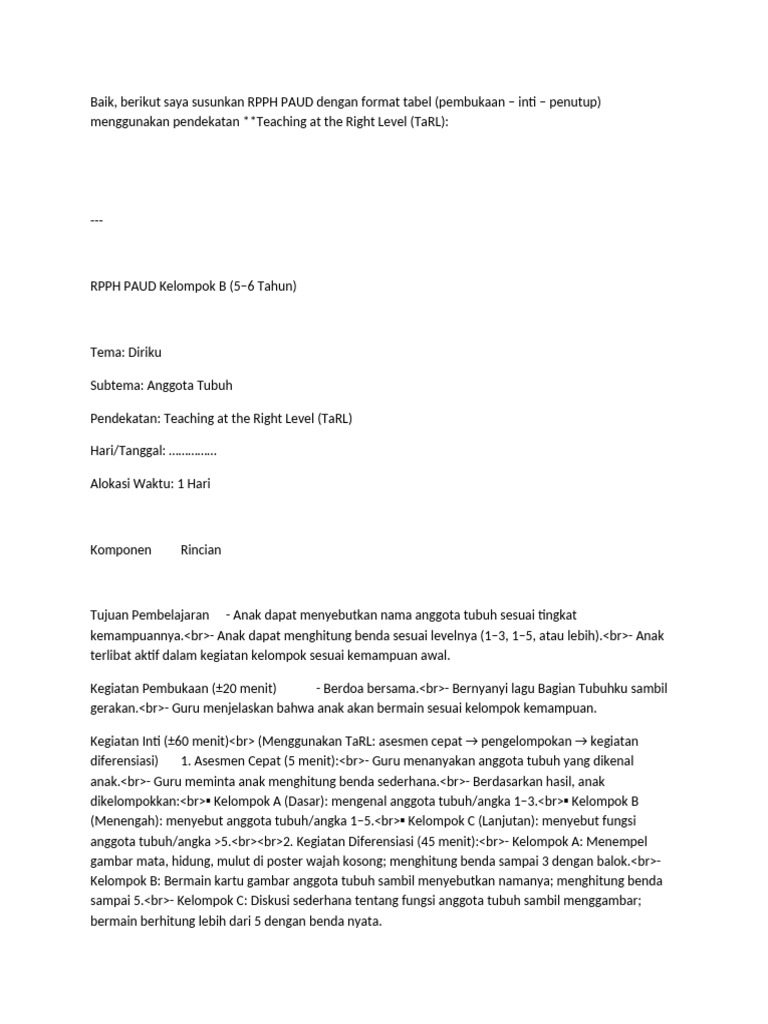 Baik, berikut saya susunkan RPPH PAUD dengan format tabel (pembukaan – inti – penutup) menggunakan pendekatan **Teaching at the Right Level (TaRL):

---

RPPH PAUD Kelompok B (5–6 Tahun)

Tema: Diriku

Subtema: Anggota Tubuh

Pendekatan: Teaching at the Right Level (TaRL)

Hari/Tanggal: ……………

Alokasi Waktu: 1 Hari

Komponen Rincian

Tujuan Pembelajaran - Anak dapat menyebutkan nama anggota tubuh sesuai tingkat kemampuannya.<br>- Anak dapat menghitung benda sesuai levelnya (1–3, 1–5, atau lebih).<br>- Anak terlibat aktif dalam kegiatan kelompok sesuai kemampuan awal.

Kegiatan Pembukaan (±20 menit) - Berdoa bersama.<br>- Bernyanyi lagu Bagian Tubuhku sambil gerakan.<br>- Guru menjelaskan bahwa anak akan bermain sesuai kelompok kemampuan.

Kegiatan Inti (±60 menit)<br> (Menggunakan TaRL: asesmen cepat → pengelompokan → kegiatan diferensiasi) 1. Asesmen Cepat (5 menit):<br>- Guru menanyakan anggota tubuh yang dikenal anak.<br>- Guru meminta anak menghitung benda sederhana.<br>- Berdasarkan hasil, anak dikelompokkan:<br>▪ Kelompok A (Dasar): mengenal anggota tubuh/angka 1–3.<br>▪ Kelompok B (Menengah): menyebut anggota tubuh/angka 1–5.<br>▪ Kelompok C (Lanjutan): menyebut fungsi anggota tubuh/angka >5.<br><br>2. Kegiatan Diferensiasi (45 menit):<br>- Kelompok A: Menempel gambar mata, hidung, mulut di poster wajah kosong; menghitung benda sampai 3 dengan balok.<br>- Kelompok B: Bermain kartu gambar anggota tubuh sambil menyebutkan namanya; menghitung benda sampai 5.<br>- Kelompok C: Diskusi sederhana tentang fungsi anggota tubuh sambil menggambar; bermain berhitung lebih dari 5 dengan benda nyata.